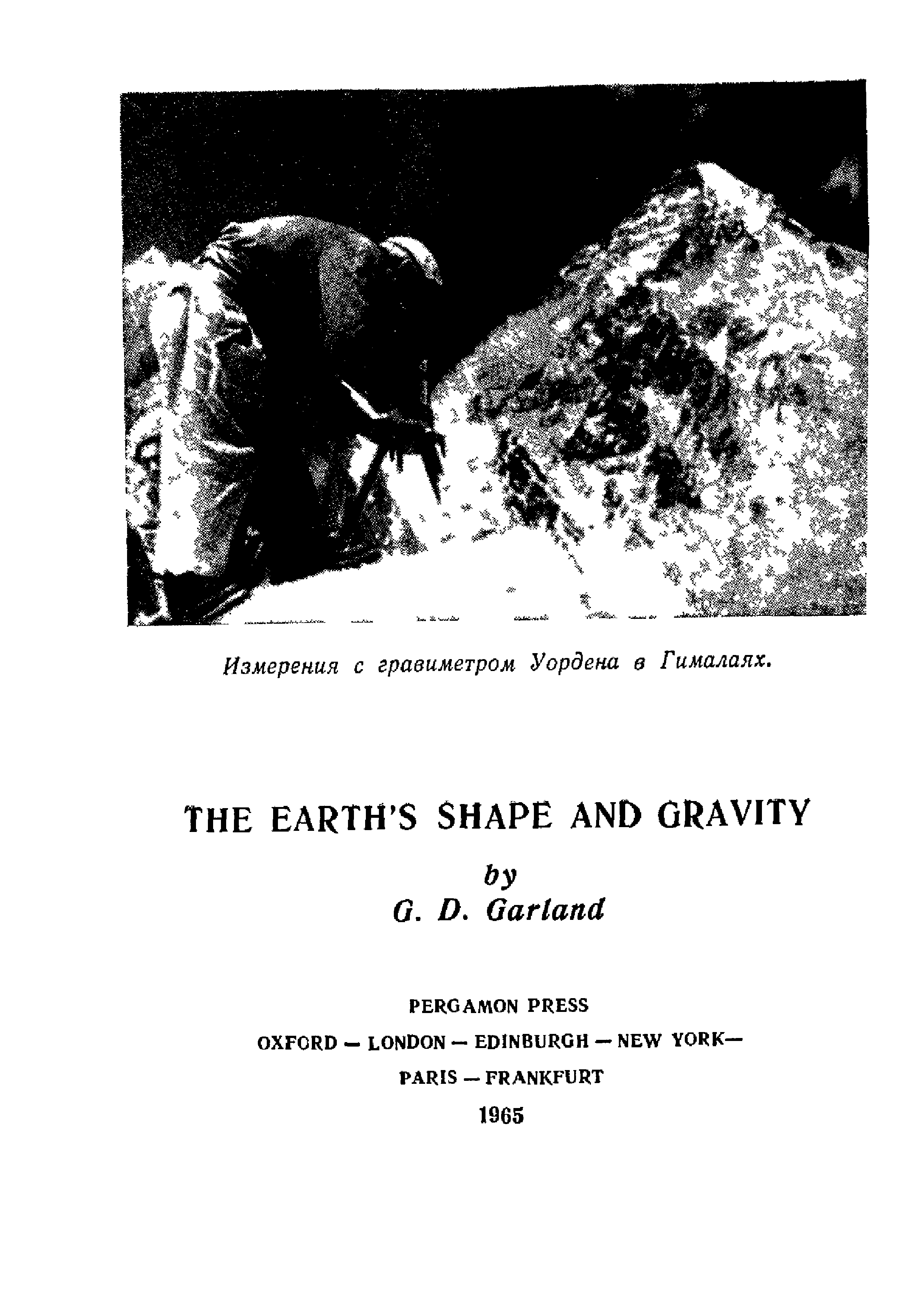 Измерения с гравиметром Уордена в Гималаях.

THE EARTH'S SHAPE AND GRAVITY

by
G. D. Garland

PERGAMON PRESS
OXFORD — LONDON — EDINBURGH — NEW YORK—
PARIS — FRANKFURT
1965